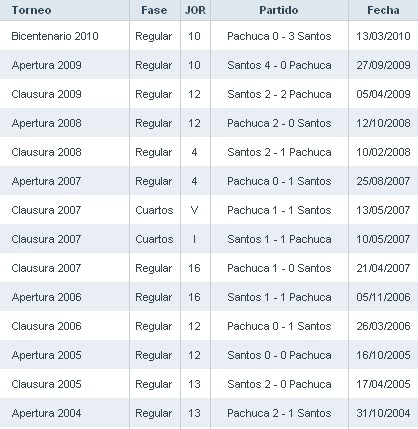 | Torneo | Fase | JOR | Partido | Fecha |
|---|---|---|---|---|
| Bicentenario 2010 | Regular | 10 | Pachuca 0 - 3 Santos | 13/03/2010 |
| Apertura 2009 | Regular | 10 | Santos 4 - 0 Pachuca | 27/09/2009 |
| Clausura 2009 | Regular | 12 | Santos 2 - 2 Pachuca | 05/04/2009 |
| Apertura 2008 | Regular | 12 | Pachuca 2 - 0 Santos | 12/10/2008 |
| Clausura 2008 | Regular | 4 | Santos 2 - 1 Pachuca | 10/02/2008 |
| Apertura 2007 | Regular | 4 | Pachuca 0 - 1 Santos | 25/08/2007 |
| Clausura 2007 | Cuartos | V | Pachuca 1 - 1 Santos | 13/05/2007 |
| Clausura 2007 | Cuartos | I | Santos 1 - 1 Pachuca | 10/05/2007 |
| Clausura 2007 | Regular | 16 | Pachuca 1 - 0 Santos | 21/04/2007 |
| Apertura 2006 | Regular | 16 | Santos 1 - 1 Pachuca | 05/11/2006 |
| Clausura 2006 | Regular | 12 | Pachuca 0 - 1 Santos | 26/03/2006 |
| Apertura 2005 | Regular | 12 | Santos 0 - 0 Pachuca | 16/10/2005 |
| Clausura 2005 | Regular | 13 | Santos 2 - 0 Pachuca | 17/04/2005 |
| Apertura 2004 | Regular | 13 | Pachuca 2 - 1 Santos | 31/10/2004 |